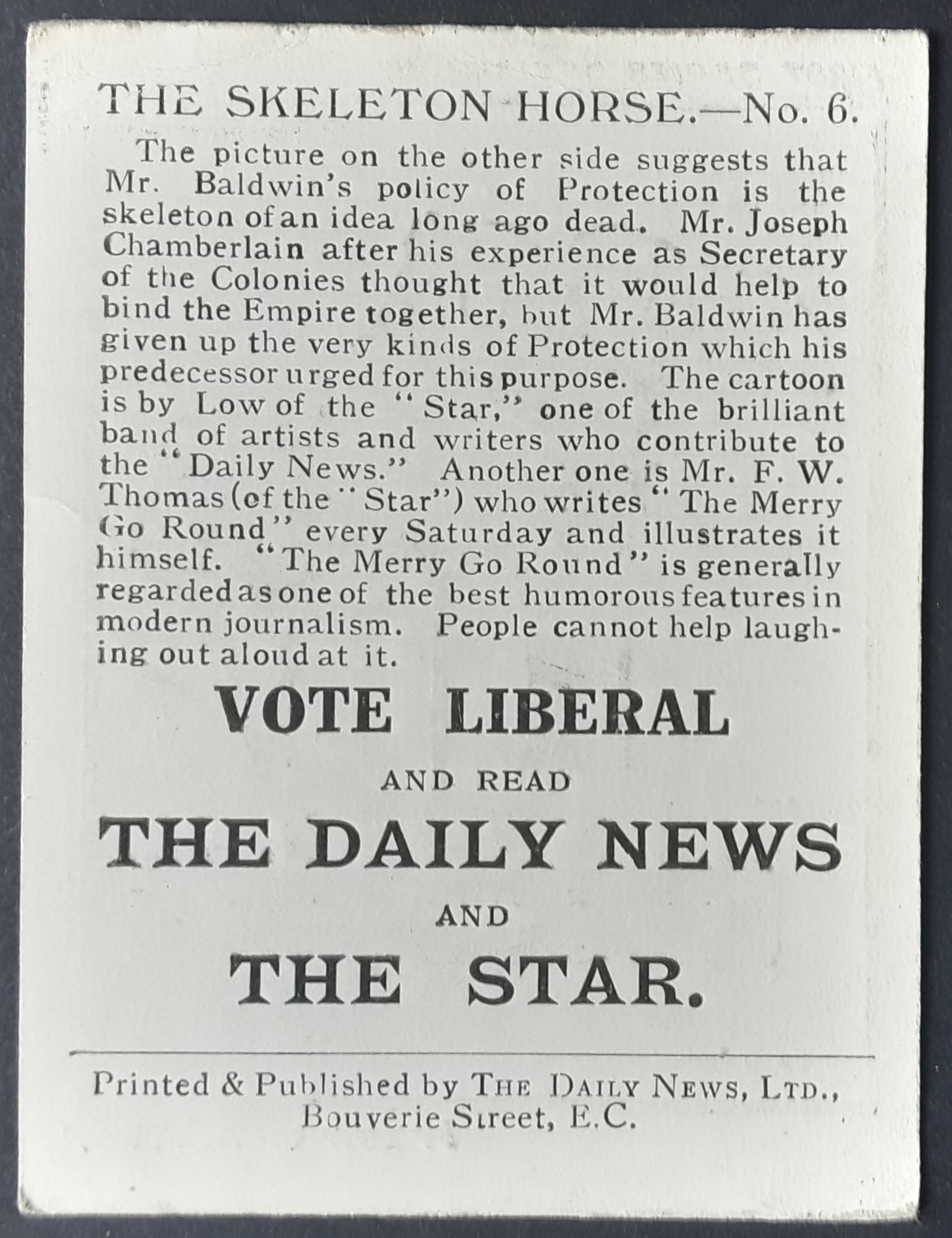 THE SKELETON HORSE.—No. 6.

The picture on the other side suggests that Mr. Baldwin's policy of Protection is the skeleton of an idea long ago dead. Mr. Joseph Chamberlain after his experience as Secretary of the Colonies thought that it would help to bind the Empire together, but Mr. Baldwin has given up the very kinds of Protection which his predecessor urged for this purpose. The cartoon is by Low of the "Star," one of the brilliant band of artists and writers who contribute to the "Daily News." Another one is Mr. F. W. Thomas (of the "Star") who writes "The Merry Go Round" every Saturday and illustrates it himself. "The Merry Go Round" is generally regarded as one of the best humorous features in modern journalism. People cannot help laughing out aloud at it.

VOTE LIBERAL

AND READ

THE DAILY NEWS

AND

THE STAR.

Printed & Published by THE DAILY NEWS, LTD., Bouverie Street, E.C.